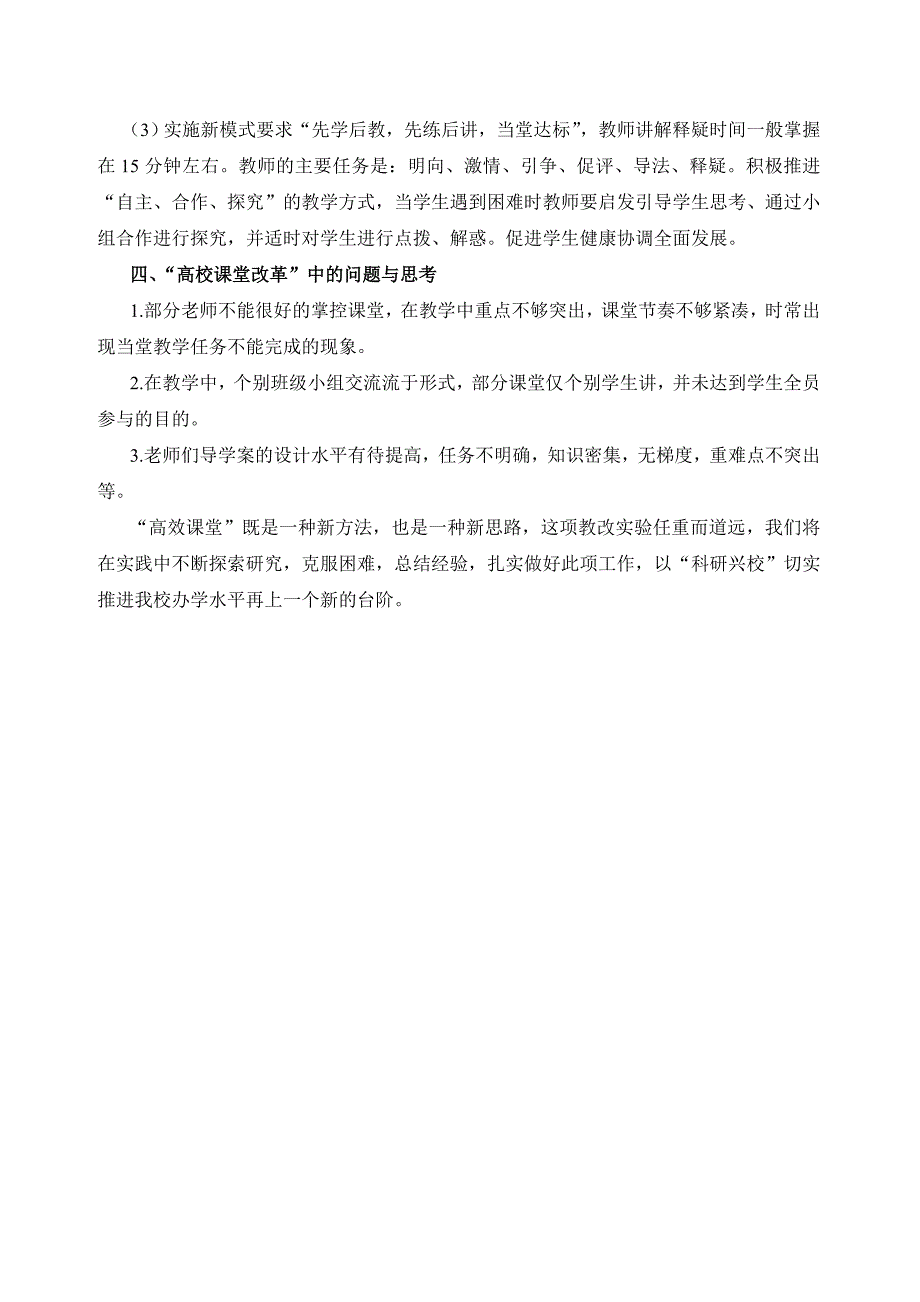 （3）实施新模式要求“先学后教，先练后讲，当堂达标”，教师讲解释疑时间一般掌握在 15 分钟左右。教师的主要任务是：明向、激情、引争、促评、导法、释疑。积极推进“自主、合作、探究”的教学方式，当学生遇到困难时教师要启发引导学生思考、通过小组合作进行探究，并适时对学生进行点拨、解惑。促进学生健康协调全面发展。

四、“高校课堂改革”中的问题与思考

1.部分老师不能很好的掌控课堂，在教学中重点不够突出，课堂节奏不够紧凑，时常出现当堂教学任务不能完成的现象。

2.在教学中，个别班级小组交流流于形式，部分课堂仅个别学生讲，并未达到学生全员参与的目的。

3.老师们导学案的设计水平有待提高，任务不明确，知识密集，无梯度，重难点不突出等。

“高效课堂”既是一种新方法，也是一种新思路，这项教改实验任重而道远，我们将在实践中不断探索研究，克服困难，总结经验，扎实做好此项工作，以“科研兴校”切实推进我校办学水平再上一个新的台阶。